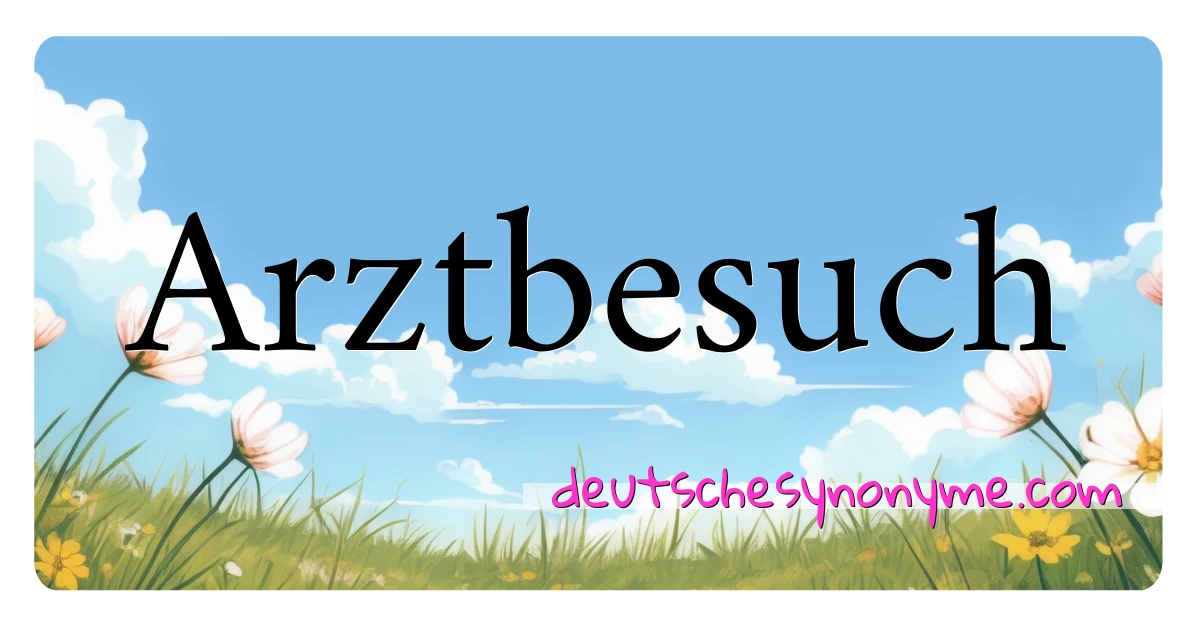 Arztbesuch

deutschesynonyme.com